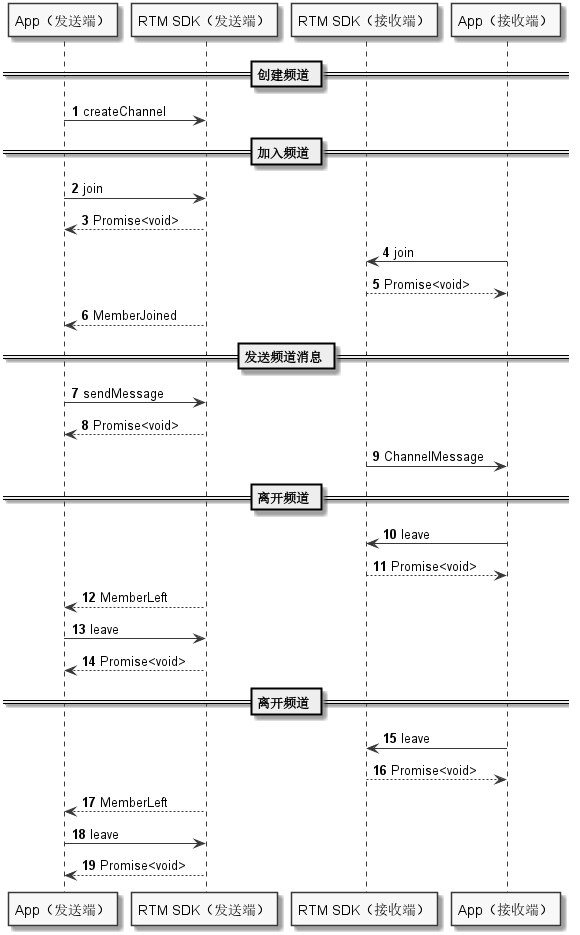 App（发送端） RTM SDK（发送端） RTM SDK（接收端） App（接收端）

创建频道

1 createChannel

加入频道

2 join

3 Promise<void>

4 join

5 Promise<void>

6 MemberJoined

发送频道消息

7 sendMessage

8 Promise<void>

9 ChannelMessage

离开频道

10 leave

11 Promise<void>

12 MemberLeft

13 leave

14 Promise<void>

离开频道

15 leave

16 Promise<void>

17 MemberLeft

18 leave

19 Promise<void>

App（发送端） RTM SDK（发送端） RTM SDK（接收端） App（接收端）